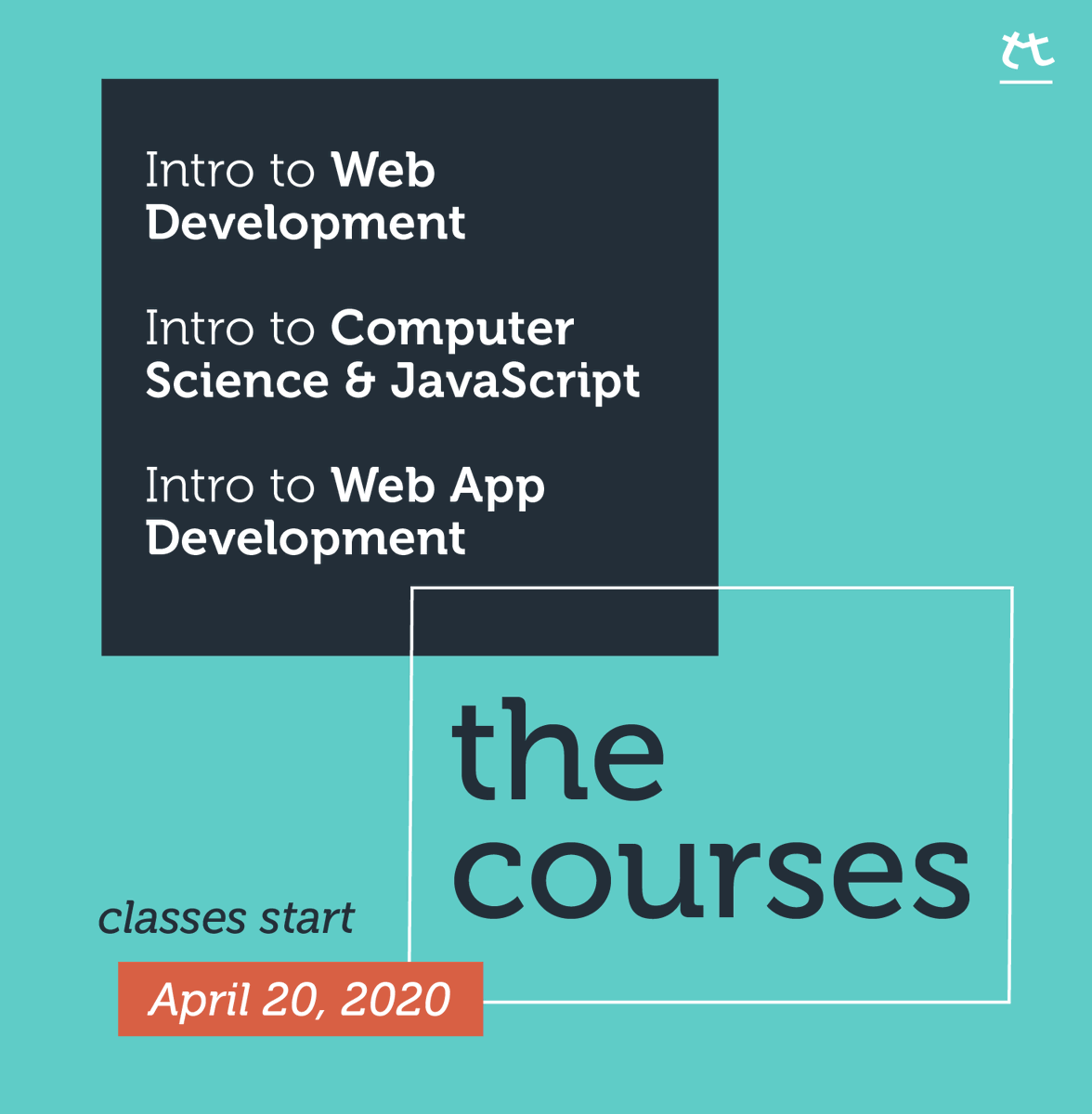 tt

Intro to Web Development

Intro to Computer Science & JavaScript

Intro to Web App Development

the courses

classes start

April 20, 2020